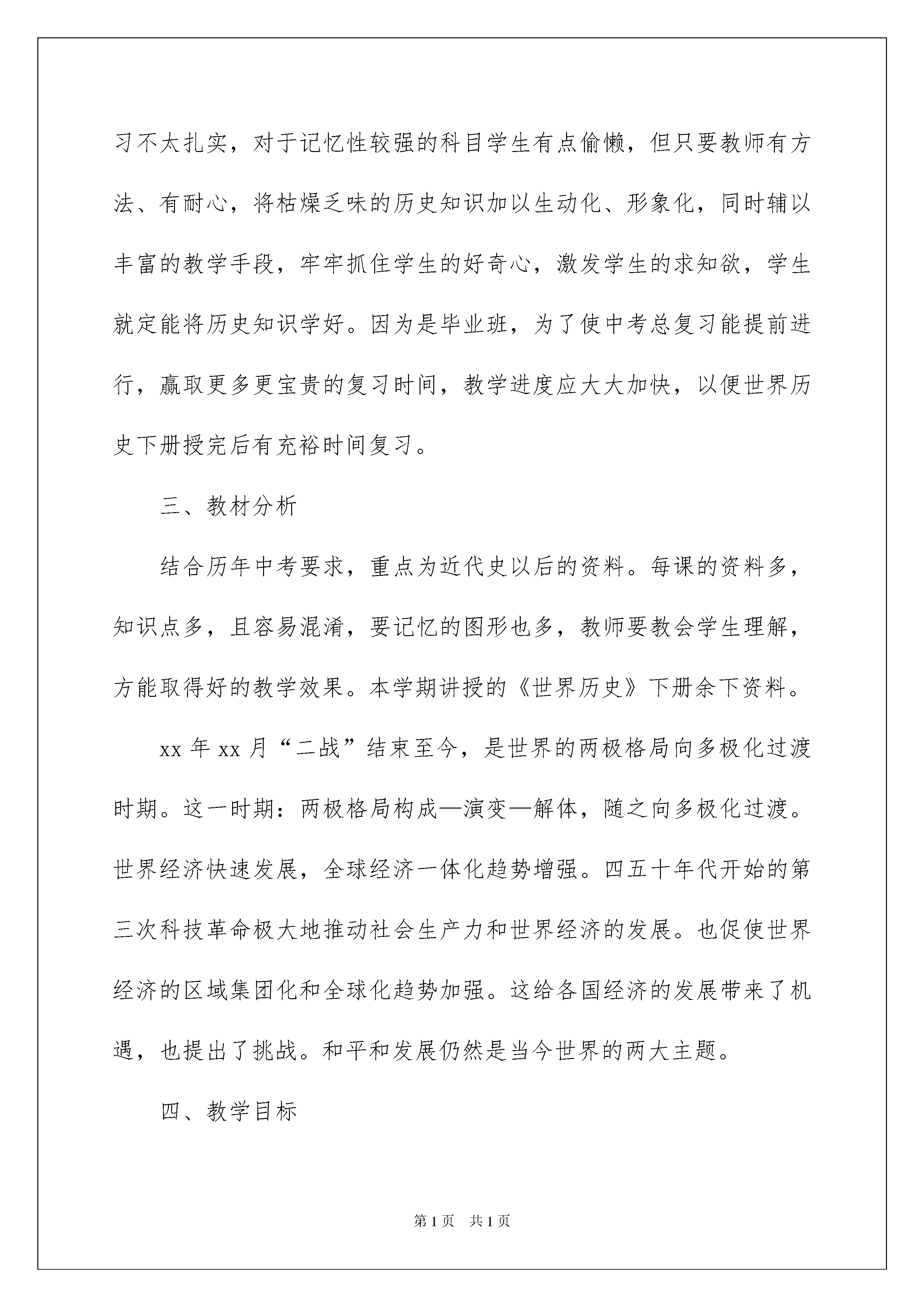 习不太扎实，对于记忆性较强的科目学生有点偷懒，但只要教师有方法、有耐心，将枯燥乏味的历史知识加以生动化、形象化，同时辅以丰富的教学手段，牢牢抓住学生的好奇心，激发学生的求知欲，学生就定能将历史知识学好。因为是毕业班，为了使中考总复习能提前进行，赢取更多更宝贵的复习时间，教学进度应大大加快，以便世界历史下册授完后有充裕时间复习。

三、教材分析

结合历年中考要求，重点为近代史以后的资料。每课的资料多，知识点多，且容易混淆，要记忆的图形也多，教师要教会学生理解，方能取得好的教学效果。本学期讲授的《世界历史》下册余下资料。

xx 年 xx 月“二战”结束至今，是世界的两极格局向多极化过渡时期。这一时期：两极格局构成—演变—解体，随之向多极化过渡。世界经济快速发展，全球经济一体化趋势增强。四五十年代开始的第三次科技革命极大地推动社会生产力和世界经济的发展。也促使世界经济的区域集团化和全球化趋势加强。这给各国经济的发展带来了机遇，也提出了挑战。和平和发展仍然是当今世界的两大主题。

四、教学目标

第 1 页　共 1 页